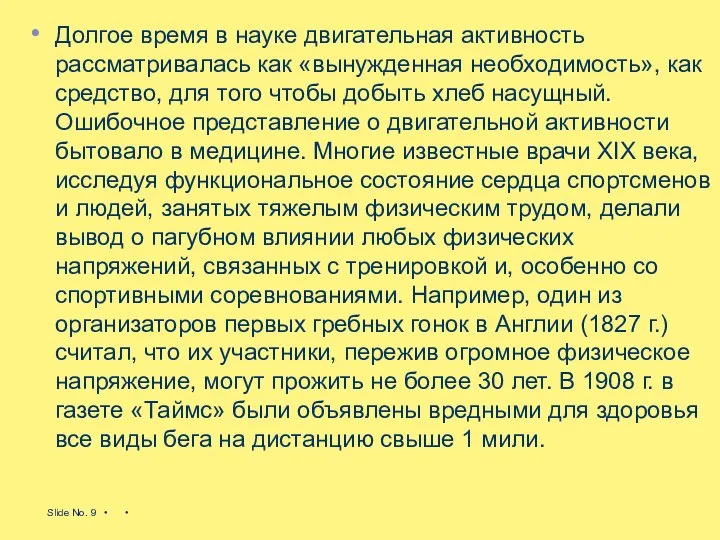 • Долгое время в науке двигательная активность рассматривалась как «вынужденная необходимость», как средство, для того чтобы добыть хлеб насущный. Ошибочное представление о двигательной активности бытовало в медицине. Многие известные врачи XIX века, исследуя функциональное состояние сердца спортсменов и людей, занятых тяжелым физическим трудом, делали вывод о пагубном влиянии любых физических напряжений, связанных с тренировкой и, особенно со спортивными соревнованиями. Например, один из организаторов первых гребных гонок в Англии (1827 г.) считал, что их участники, пережив огромное физическое напряжение, могут прожить не более 30 лет. В 1908 г. в газете «Таймс» были объявлены вредными для здоровья все виды бега на дистанцию свыше 1 мили.

Slide No. 9 • •